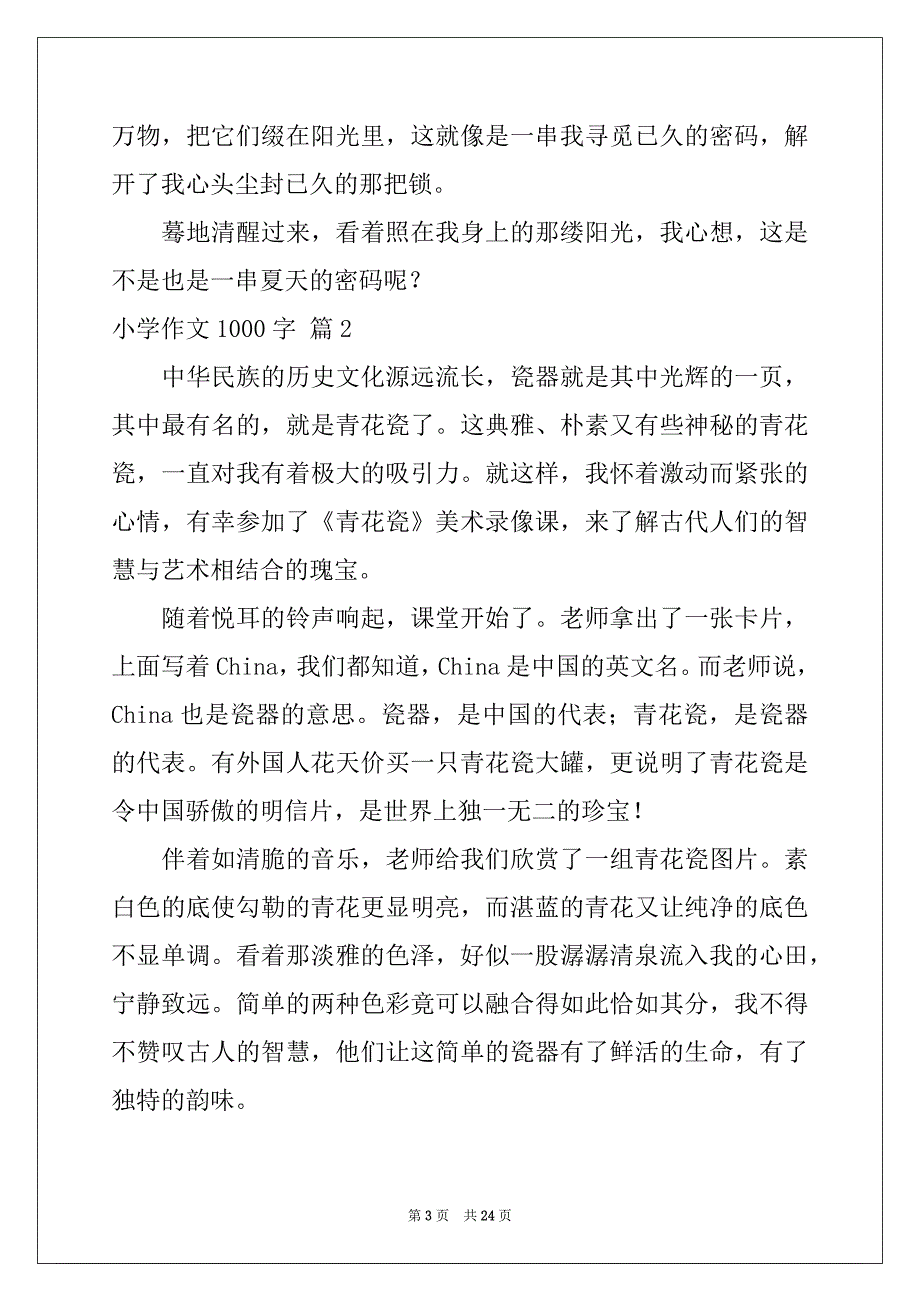 万物，把它们缀在阳光里，这就像是一串我寻觅已久的密码，解开了我心头尘封已久的那把锁。

蓦地清醒过来，看着照在我身上的那缕阳光，我心想，这是不是也是一串夏天的密码呢？

小学作文 1000 字 篇 2

中华民族的历史文化源远流长，瓷器就是其中光辉的一页，其中最有名的，就是青花瓷了。这典雅、朴素又有些神秘的青花瓷，一直对我有着极大的吸引力。就这样，我怀着激动而紧张的心情，有幸参加了《青花瓷》美术录像课，来了解古代人们的智慧与艺术相结合的瑰宝。

随着悦耳的铃声响起，课堂开始了。老师拿出了一张卡片，上面写着 China，我们都知道，China 是中国的英文名。而老师说，China 也是瓷器的意思。瓷器，是中国的代表；青花瓷，是瓷器的代表。有外国人花天价买一只青花瓷大罐，更说明了青花瓷是令中国骄傲的明信片，是世界上独一无二的珍宝！

伴着如清脆的音乐，老师给我们欣赏了一组青花瓷图片。素白色的底使勾勒的青花更显明亮，而湛蓝的青花又让纯净的底色不显单调。看着那淡雅的色泽，好似一股潺潺清泉流入我的心田，宁静致远。简单的两种色彩竟可以融合得如此恰如其分，我不得不赞叹古人的智慧，他们让这简单的瓷器有了鲜活的生命，有了独特的韵味。

第 3 页 共 24 页